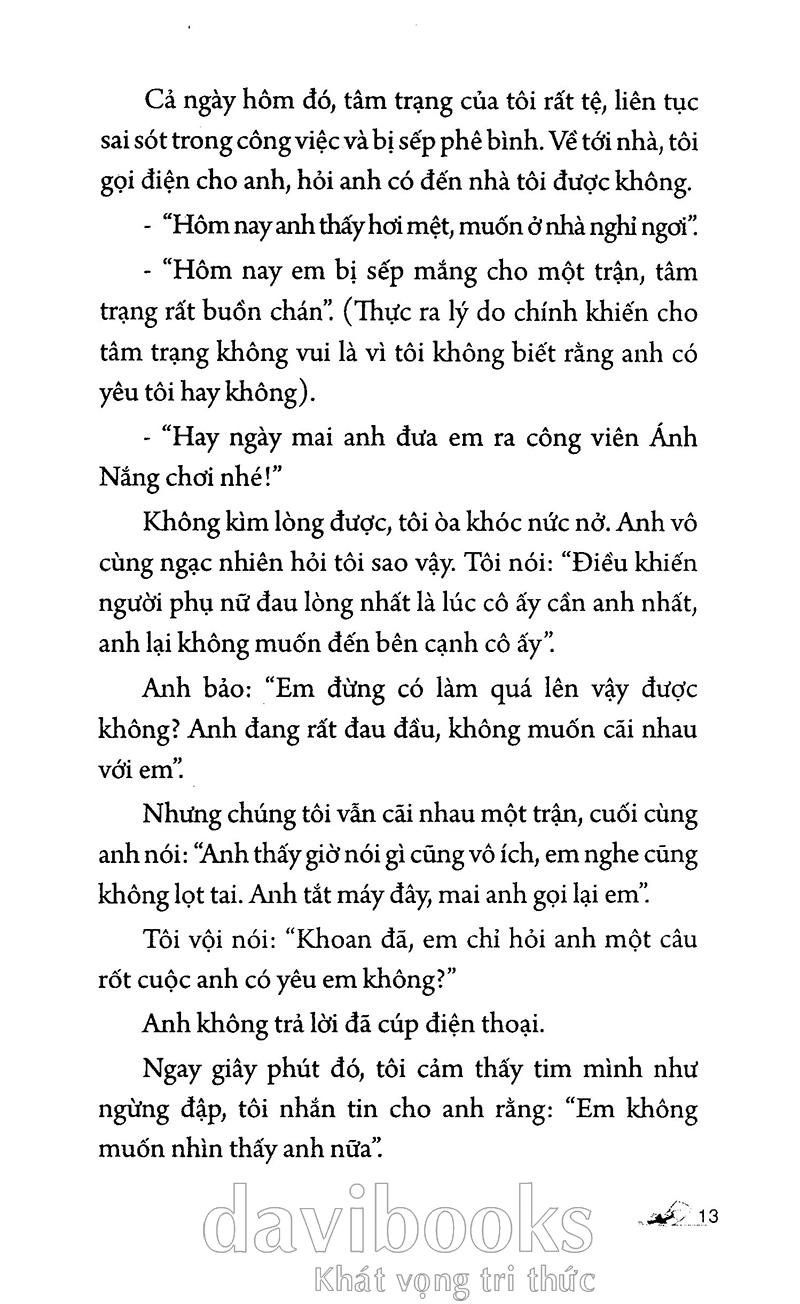 Cả ngày hôm đó, tâm trạng của tôi rất tệ, liên tục sai sót trong công việc và bị sếp phê bình. Về tới nhà, tôi gọi điện cho anh, hỏi anh có đến nhà tôi được không.

- "Hôm nay anh thấy hơi mệt, muốn ở nhà nghỉ ngơi".

- "Hôm nay em bị sếp mắng cho một trận, tâm trạng rất buồn chán". (Thực ra lý do chính khiến cho tâm trạng không vui là vì tôi không biết rằng anh có yêu tôi hay không).

- "Hay ngày mai anh đưa em ra công viên Ánh Nắng chơi nhé!"

Không kìm lòng được, tôi òa khóc nức nở. Anh vô cùng ngạc nhiên hỏi tôi sao vậy. Tôi nói: "Điều khiến người phụ nữ đau lòng nhất là lúc cô ấy cần anh nhất, anh lại không muốn đến bên cạnh cô ấy".

Anh bảo: "Em đừng có làm quá lên vậy được không? Anh đang rất đau đầu, không muốn cãi nhau với em".

Nhưng chúng tôi vẫn cãi nhau một trận, cuối cùng anh nói: "Anh thấy giờ nói gì cũng vô ích, em nghe cũng không lọt tai. Anh tắt máy đây, mai anh gọi lại em".

Tôi vội nói: "Khoan đã, em chỉ hỏi anh một câu rốt cuộc anh có yêu em không?"

Anh không trả lời đã cúp điện thoại.

Ngay giây phút đó, tôi cảm thấy tim mình như ngừng đập, tôi nhắn tin cho anh rằng: "Em không muốn nhìn thấy anh nữa".

13

davibooks
Khát vọng tri thức